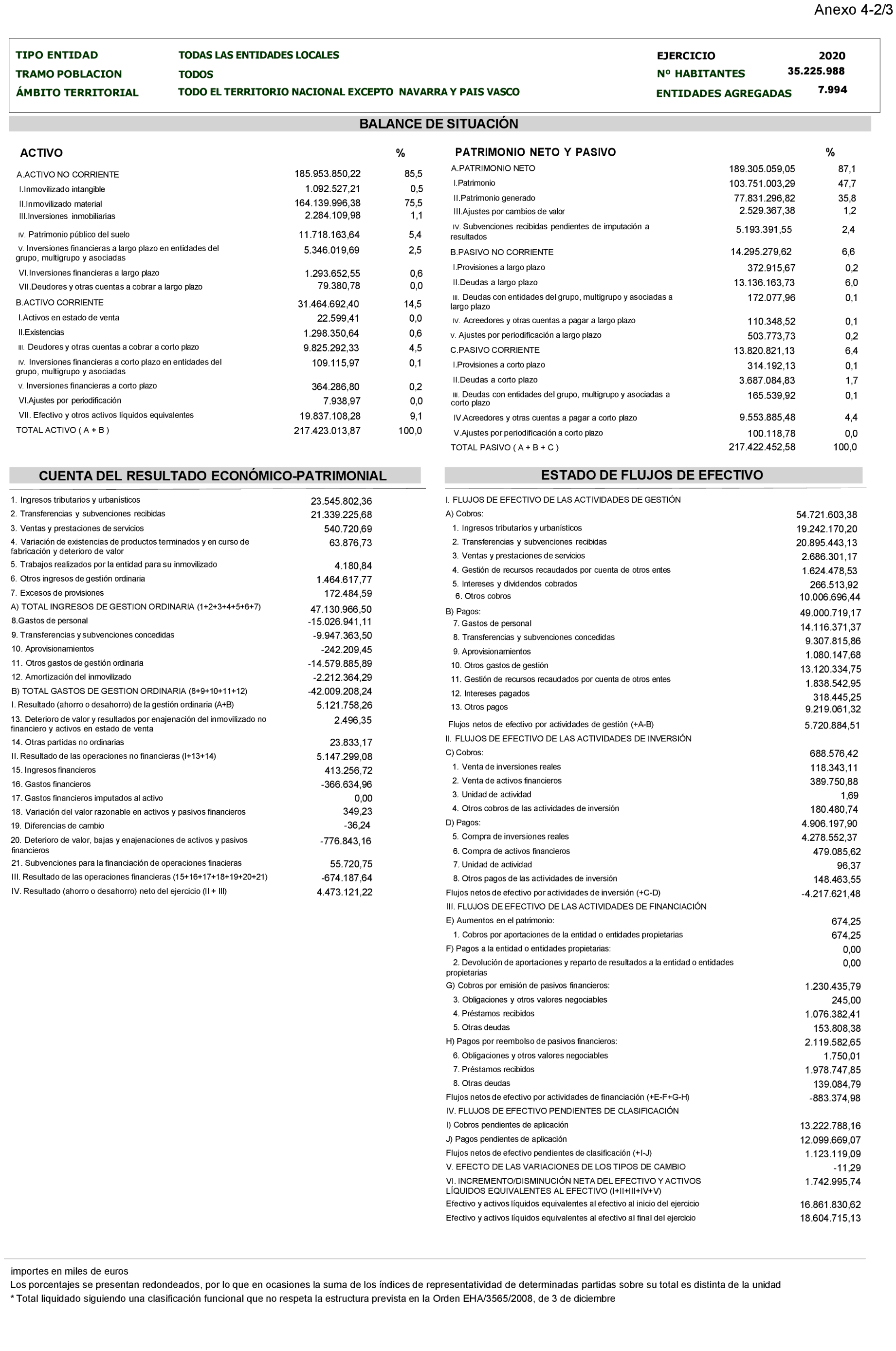 Anexo 4-2/3

| TIPO ENTIDAD | TODAS LAS ENTIDADES LOCALES | EJERCICIO | 2020 |
|---|---|---|---|
| TRAMO POBLACION | TODOS | Nº HABITANTES | 35.225.988 |
| ÁMBITO TERRITORIAL | TODO EL TERRITORIO NACIONAL EXCEPTO NAVARRA Y PAIS VASCO | ENTIDADES AGREGADAS | 7.994 |

BALANCE DE SITUACIÓN

| ACTIVO | | % |
|---|---|---|
| A.ACTIVO NO CORRIENTE | 185.953.850,22 | 85,5 |
| I.Inmovilizado intangible | 1.092.527,21 | 0,5 |
| II.Inmovilizado material | 164.139.996,38 | 75,5 |
| III.Inversiones inmobiliarias | 2.284.109,98 | 1,1 |
| IV. Patrimonio público del suelo | 11.718.163,64 | 5,4 |
| V. Inversiones financieras a largo plazo en entidades del grupo, multigrupo y asociadas | 5.346.019,69 | 2,5 |
| VI.Inversiones financieras a largo plazo | 1.293.652,55 | 0,6 |
| VII.Deudores y otras cuentas a cobrar a largo plazo | 79.380,78 | 0,0 |
| B.ACTIVO CORRIENTE | 31.464.692,40 | 14,5 |
| I.Activos en estado de venta | 22.599,41 | 0,0 |
| II.Existencias | 1.298.350,64 | 0,6 |
| III. Deudores y otras cuentas a cobrar a corto plazo | 9.825.292,33 | 4,5 |
| IV. Inversiones financieras a corto plazo en entidades del grupo, multigrupo y asociadas | 109.115,97 | 0,1 |
| V. Inversiones financieras a corto plazo | 364.286,80 | 0,2 |
| VI.Ajustes por periodificación | 7.938,97 | 0,0 |
| VII. Efectivo y otros activos líquidos equivalentes | 19.837.108,28 | 9,1 |
| TOTAL ACTIVO ( A + B ) | 217.423.013,87 | 100,0 |

| PATRIMONIO NETO Y PASIVO | | % |
|---|---|---|
| A.PATRIMONIO NETO | 189.305.059,05 | 87,1 |
| I.Patrimonio | 103.751.003,29 | 47,7 |
| II.Patrimonio generado | 77.831.296,82 | 35,8 |
| III.Ajustes por cambios de valor | 2.529.367,38 | 1,2 |
| IV. Subvenciones recibidas pendientes de imputación a resultados | 5.193.391,55 | 2,4 |
| B.PASIVO NO CORRIENTE | 14.295.279,62 | 6,6 |
| I.Provisiones a largo plazo | 372.915,67 | 0,2 |
| II.Deudas a largo plazo | 13.136.163,73 | 6,0 |
| III. Deudas con entidades del grupo, multigrupo y asociadas a largo plazo | 172.077,96 | 0,1 |
| IV. Acreedores y otras cuentas a pagar a largo plazo | 110.348,52 | 0,1 |
| V. Ajustes por periodificación a largo plazo | 503.773,73 | 0,2 |
| C.PASIVO CORRIENTE | 13.820.821,13 | 6,4 |
| I.Provisiones a corto plazo | 314.192,13 | 0,1 |
| II.Deudas a corto plazo | 3.687.084,83 | 1,7 |
| III. Deudas con entidades del grupo, multigrupo y asociadas a corto plazo | 165.539,92 | 0,1 |
| IV.Acreedores y otras cuentas a pagar a corto plazo | 9.553.885,48 | 4,4 |
| V.Ajustes por periodificación a corto plazo | 100.118,78 | 0,0 |
| TOTAL PASIVO ( A + B + C ) | 217.422.452,58 | 100,0 |

CUENTA DEL RESULTADO ECONÓMICO-PATRIMONIAL

| | |
|---|---|
| 1. Ingresos tributarios y urbanísticos | 23.545.802,36 |
| 2. Transferencias y subvenciones recibidas | 21.339.225,68 |
| 3. Ventas y prestaciones de servicios | 540.720,69 |
| 4. Variación de existencias de productos terminados y en curso de fabricación y deterioro de valor | 63.876,73 |
| 5. Trabajos realizados por la entidad para su inmovilizado | 4.180,84 |
| 6. Otros ingresos de gestión ordinaria | 1.464.617,77 |
| 7. Excesos de provisiones | 172.484,59 |
| A) TOTAL INGRESOS DE GESTION ORDINARIA (1+2+3+4+5+6+7) | 47.130.966,50 |
| 8.Gastos de personal | -15.026.941,11 |
| 9. Transferencias y subvenciones concedidas | -9.947.363,50 |
| 10. Aprovisionamientos | -242.209,45 |
| 11. Otros gastos de gestión ordinaria | -14.579.885,89 |
| 12. Amortización del inmovilizado | -2.212.364,29 |
| B) TOTAL GASTOS DE GESTION ORDINARIA (8+9+10+11+12) | -42.009.208,24 |
| I. Resultado (ahorro o desahorro) de la gestión ordinaria (A+B) | 5.121.758,26 |
| 13. Deterioro de valor y resultados por enajenación del inmovilizado no financiero y activos en estado de venta | 2.496,35 |
| 14. Otras partidas no ordinarias | 23.833,17 |
| II. Resultado de las operaciones no financieras (I+13+14) | 5.147.299,08 |
| 15. Ingresos financieros | 413.256,72 |
| 16. Gastos financieros | -366.634,96 |
| 17. Gastos financieros imputados al activo | 0,00 |
| 18. Variación del valor razonable en activos y pasivos financieros | 349,23 |
| 19. Diferencias de cambio | -36,24 |
| 20. Deterioro de valor, bajas y enajenaciones de activos y pasivos financieros | -776.843,16 |
| 21. Subvenciones para la financiación de operaciones finacieras | 55.720,75 |
| III. Resultado de las operaciones financieras (15+16+17+18+19+20+21) | -674.187,64 |
| IV. Resultado (ahorro o desahorro) neto del ejercicio (II + III) | 4.473.121,22 |

ESTADO DE FLUJOS DE EFECTIVO

| | |
|---|---|
| I. FLUJOS DE EFECTIVO DE LAS ACTIVIDADES DE GESTIÓN | |
| A) Cobros: | 54.721.603,38 |
| 1. Ingresos tributarios y urbanísticos | 19.242.170,20 |
| 2. Transferencias y subvenciones recibidas | 20.895.443,13 |
| 3. Ventas y prestaciones de servicios | 2.686.301,17 |
| 4. Gestión de recursos recaudados por cuenta de otros entes | 1.624.478,53 |
| 5. Intereses y dividendos cobrados | 266.513,92 |
| 6. Otros cobros | 10.006.696,44 |
| B) Pagos: | 49.000.719,17 |
| 7. Gastos de personal | 14.116.371,37 |
| 8. Transferencias y subvenciones concedidas | 9.307.815,86 |
| 9. Aprovisionamientos | 1.080.147,68 |
| 10. Otros gastos de gestión | 13.120.334,75 |
| 11. Gestión de recursos recaudados por cuenta de otros entes | 1.838.542,95 |
| 12. Intereses pagados | 318.445,25 |
| 13. Otros pagos | 9.219.061,32 |
| Flujos netos de efectivo por actividades de gestión (+A-B) | 5.720.884,51 |
| II. FLUJOS DE EFECTIVO DE LAS ACTIVIDADES DE INVERSIÓN | |
| C) Cobros: | 688.576,42 |
| 1. Venta de inversiones reales | 118.343,11 |
| 2. Venta de activos financieros | 389.750,88 |
| 3. Unidad de actividad | 1,69 |
| 4. Otros cobros de las actividades de inversión | 180.480,74 |
| D) Pagos: | 4.906.197,90 |
| 5. Compra de inversiones reales | 4.278.552,37 |
| 6. Compra de activos financieros | 479.085,62 |
| 7. Unidad de actividad | 96,37 |
| 8. Otros pagos de las actividades de inversión | 148.463,55 |
| Flujos netos de efectivo por actividades de inversión (+C-D) | -4.217.621,48 |
| III. FLUJOS DE EFECTIVO DE LAS ACTIVIDADES DE FINANCIACIÓN | |
| E) Aumentos en el patrimonio: | 674,25 |
| 1. Cobros por aportaciones de la entidad o entidades propietarias | 674,25 |
| F) Pagos a la entidad o entidades propietarias: | 0,00 |
| 2. Devolución de aportaciones y reparto de resultados a la entidad o entidades propietarias | 0,00 |
| G) Cobros por emisión de pasivos financieros: | 1.230.435,79 |
| 3. Obligaciones y otros valores negociables | 245,00 |
| 4. Préstamos recibidos | 1.076.382,41 |
| 5. Otras deudas | 153.808,38 |
| H) Pagos por reembolso de pasivos financieros: | 2.119.582,65 |
| 6. Obligaciones y otros valores negociables | 1.750,01 |
| 7. Préstamos recibidos | 1.978.747,85 |
| 8. Otras deudas | 139.084,79 |
| Flujos netos de efectivo por actividades de financiación (+E-F+G-H) | -883.374,98 |
| IV. FLUJOS DE EFECTIVO PENDIENTES DE CLASIFICACIÓN | |
| I) Cobros pendientes de aplicación | 13.222.788,16 |
| J) Pagos pendientes de aplicación | 12.099.669,07 |
| Flujos netos de efectivo pendientes de clasificación (+I-J) | 1.123.119,09 |
| V. EFECTO DE LAS VARIACIONES DE LOS TIPOS DE CAMBIO | -11,29 |
| VI. INCREMENTO/DISMINUCIÓN NETA DEL EFECTIVO Y ACTIVOS LÍQUIDOS EQUIVALENTES AL EFECTIVO (I+II+III+IV+V) | 1.742.995,74 |
| Efectivo y activos líquidos equivalentes al efectivo al inicio del ejercicio | 16.861.830,62 |
| Efectivo y activos líquidos equivalentes al efectivo al final del ejercicio | 18.604.715,13 |

importes en miles de euros
Los porcentajes se presentan redondeados, por lo que en ocasiones la suma de los índices de representatividad de determinadas partidas sobre su total es distinta de la unidad
* Total liquidado siguiendo una clasificación funcional que no respeta la estructura prevista en la Orden EHA/3565/2008, de 3 de diciembre